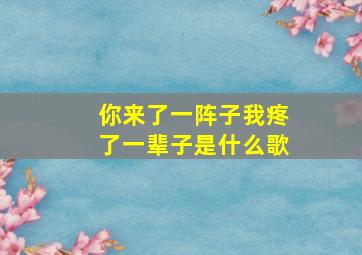 你来了一阵子我疼了一辈子是什么歌